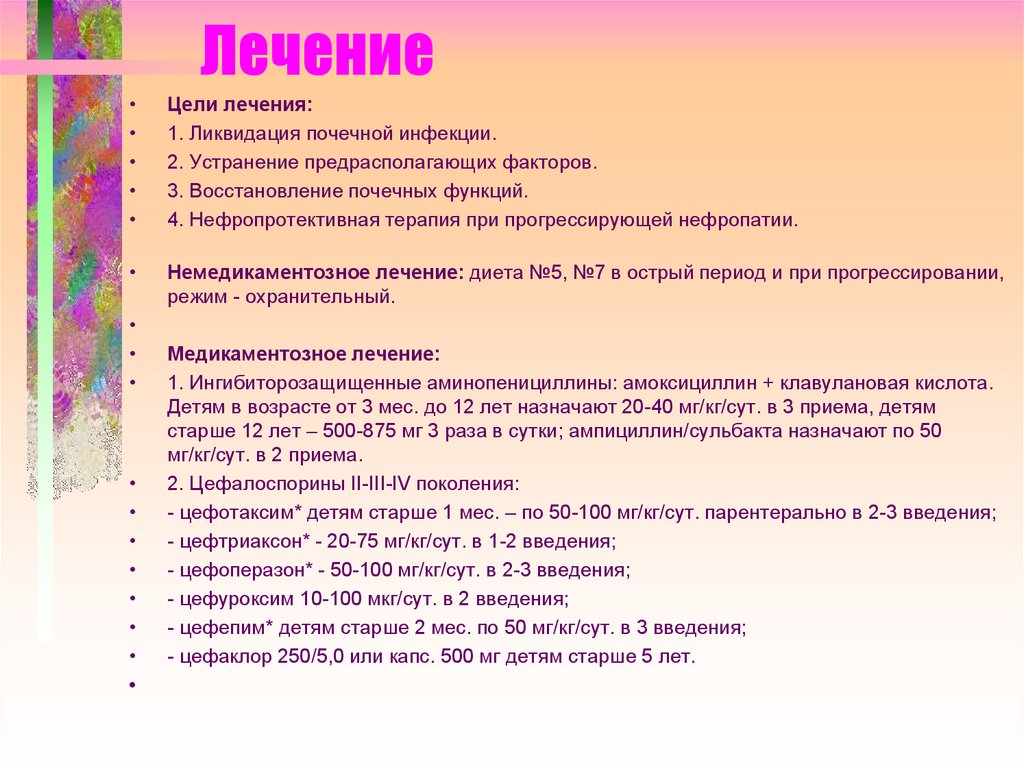 Лечение

• Цели лечения:
• 1. Ликвидация почечной инфекции.
• 2. Устранение предрасполагающих факторов.
• 3. Восстановление почечных функций.
• 4. Нефропротективная терапия при прогрессирующей нефропатии.

• Немедикаментозное лечение: диета №5, №7 в острый период и при прогрессировании, режим - охранительный.
•
• Медикаментозное лечение:
• 1. Ингибиторозащищенные аминопенициллины: амоксициллин + клавулановая кислота. Детям в возрасте от 3 мес. до 12 лет назначают 20-40 мг/кг/сут. в 3 приема, детям старше 12 лет – 500-875 мг 3 раза в сутки; ампициллин/сульбакта назначают по 50 мг/кг/сут. в 2 приема.
• 2. Цефалоспорины II-III-IV поколения:
• - цефотаксим* детям старше 1 мес. – по 50-100 мг/кг/сут. парентерально в 2-3 введения;
• - цефтриаксон* - 20-75 мг/кг/сут. в 1-2 введения;
• - цефоперазон* - 50-100 мг/кг/сут. в 2-3 введения;
• - цефуроксим 10-100 мкг/сут. в 2 введения;
• - цефепим* детям старше 2 мес. по 50 мг/кг/сут. в 3 введения;
• - цефаклор 250/5,0 или капс. 500 мг детям старше 5 лет.
•